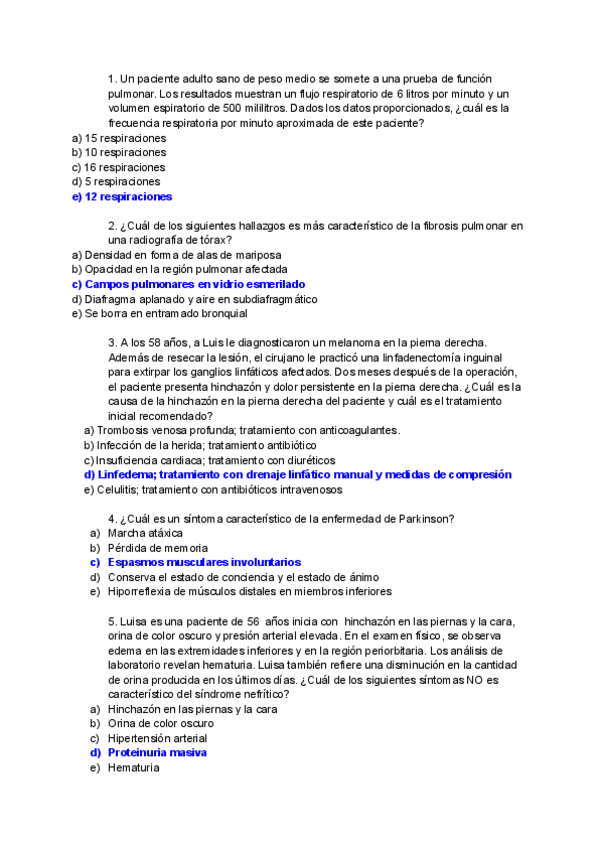 1. Un paciente adulto sano de peso medio se somete a una prueba de función pulmonar. Los resultados muestran un flujo respiratorio de 6 litros por minuto y un volumen espiratorio de 500 mililitros. Dados los datos proporcionados, ¿cuál es la frecuencia respiratoria por minuto aproximada de este paciente?
a) 15 respiraciones
b) 10 respiraciones
c) 16 respiraciones
d) 5 respiraciones
e) 12 respiraciones

2. ¿Cuál de los siguientes hallazgos es más característico de la fibrosis pulmonar en una radiografía de tórax?
a) Densidad en forma de alas de mariposa
b) Opacidad en la región pulmonar afectada
c) Campos pulmonares en vidrio esmerilado
d) Diafragma aplanado y aire en subdiafragmático
e) Se borra en entramado bronquial

3. A los 58 años, a Luis le diagnosticaron un melanoma en la pierna derecha. Además de resecar la lesión, el cirujano le practicó una linfadenectomía inguinal para extirpar los ganglios linfáticos afectados. Dos meses después de la operación, el paciente presenta hinchazón y dolor persistente en la pierna derecha. ¿Cuál es la causa de la hinchazón en la pierna derecha del paciente y cuál es el tratamiento inicial recomendado?
a) Trombosis venosa profunda; tratamiento con anticoagulantes.
b) Infección de la herida; tratamiento antibiótico
c) Insuficiencia cardiaca; tratamiento con diuréticos
d) Linfedema; tratamiento con drenaje linfático manual y medidas de compresión
e) Celulitis; tratamiento con antibióticos intravenosos

4. ¿Cuál es un síntoma característico de la enfermedad de Parkinson?
a) Marcha atáxica
b) Pérdida de memoria
c) Espasmos musculares involuntarios
d) Conserva el estado de conciencia y el estado de ánimo
e) Hiporreflexia de músculos distales en miembros inferiores

5. Luisa es una paciente de 56 años inicia con hinchazón en las piernas y la cara, orina de color oscuro y presión arterial elevada. En el examen físico, se observa edema en las extremidades inferiores y en la región periorbitaria. Los análisis de laboratorio revelan hematuria. Luisa también refiere una disminución en la cantidad de orina producida en los últimos días. ¿Cuál de los siguientes síntomas NO es característico del síndrome nefrítico?
a) Hinchazón en las piernas y la cara
b) Orina de color oscuro
c) Hipertensión arterial
d) Proteinuria masiva
e) Hematuria